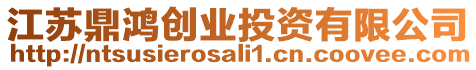 江苏鼎鸿创业投资有限公司
http://ntsusierosali1.cn.coovee.com